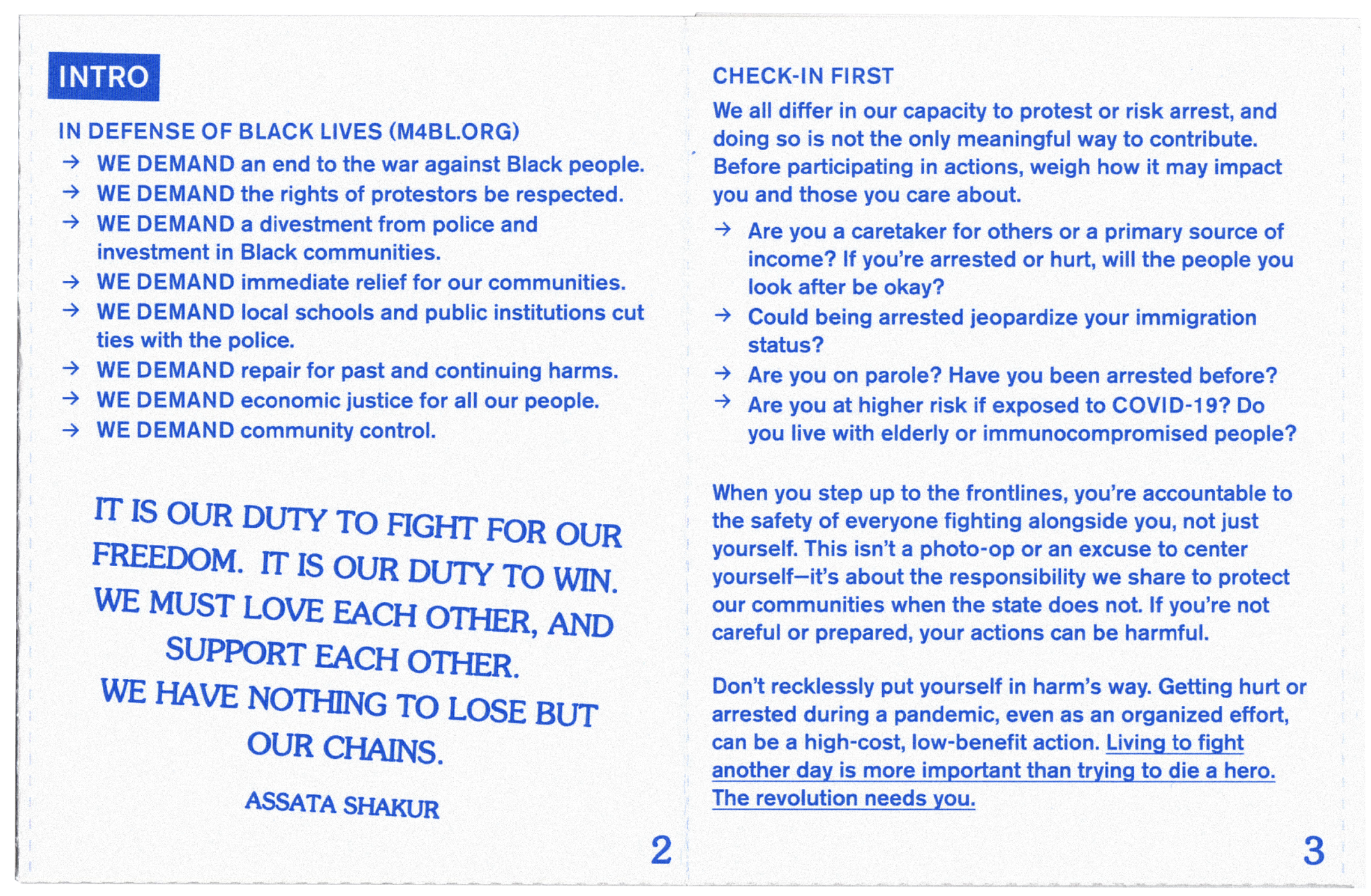 INTRO

IN DEFENSE OF BLACK LIVES (M4BL.ORG)

→ WE DEMAND an end to the war against Black people.
→ WE DEMAND the rights of protestors be respected.
→ WE DEMAND a divestment from police and investment in Black communities.
→ WE DEMAND immediate relief for our communities.
→ WE DEMAND local schools and public institutions cut ties with the police.
→ WE DEMAND repair for past and continuing harms.
→ WE DEMAND economic justice for all our people.
→ WE DEMAND community control.

IT IS OUR DUTY TO FIGHT FOR OUR FREEDOM. IT IS OUR DUTY TO WIN. WE MUST LOVE EACH OTHER, AND SUPPORT EACH OTHER. WE HAVE NOTHING TO LOSE BUT OUR CHAINS.

ASSATA SHAKUR

2

CHECK-IN FIRST

We all differ in our capacity to protest or risk arrest, and doing so is not the only meaningful way to contribute. Before participating in actions, weigh how it may impact you and those you care about.

→ Are you a caretaker for others or a primary source of income? If you're arrested or hurt, will the people you look after be okay?
→ Could being arrested jeopardize your immigration status?
→ Are you on parole? Have you been arrested before?
→ Are you at higher risk if exposed to COVID-19? Do you live with elderly or immunocompromised people?

When you step up to the frontlines, you're accountable to the safety of everyone fighting alongside you, not just yourself. This isn't a photo-op or an excuse to center yourself—it's about the responsibility we share to protect our communities when the state does not. If you're not careful or prepared, your actions can be harmful.

Don't recklessly put yourself in harm's way. Getting hurt or arrested during a pandemic, even as an organized effort, can be a high-cost, low-benefit action. Living to fight another day is more important than trying to die a hero. The revolution needs you.

3